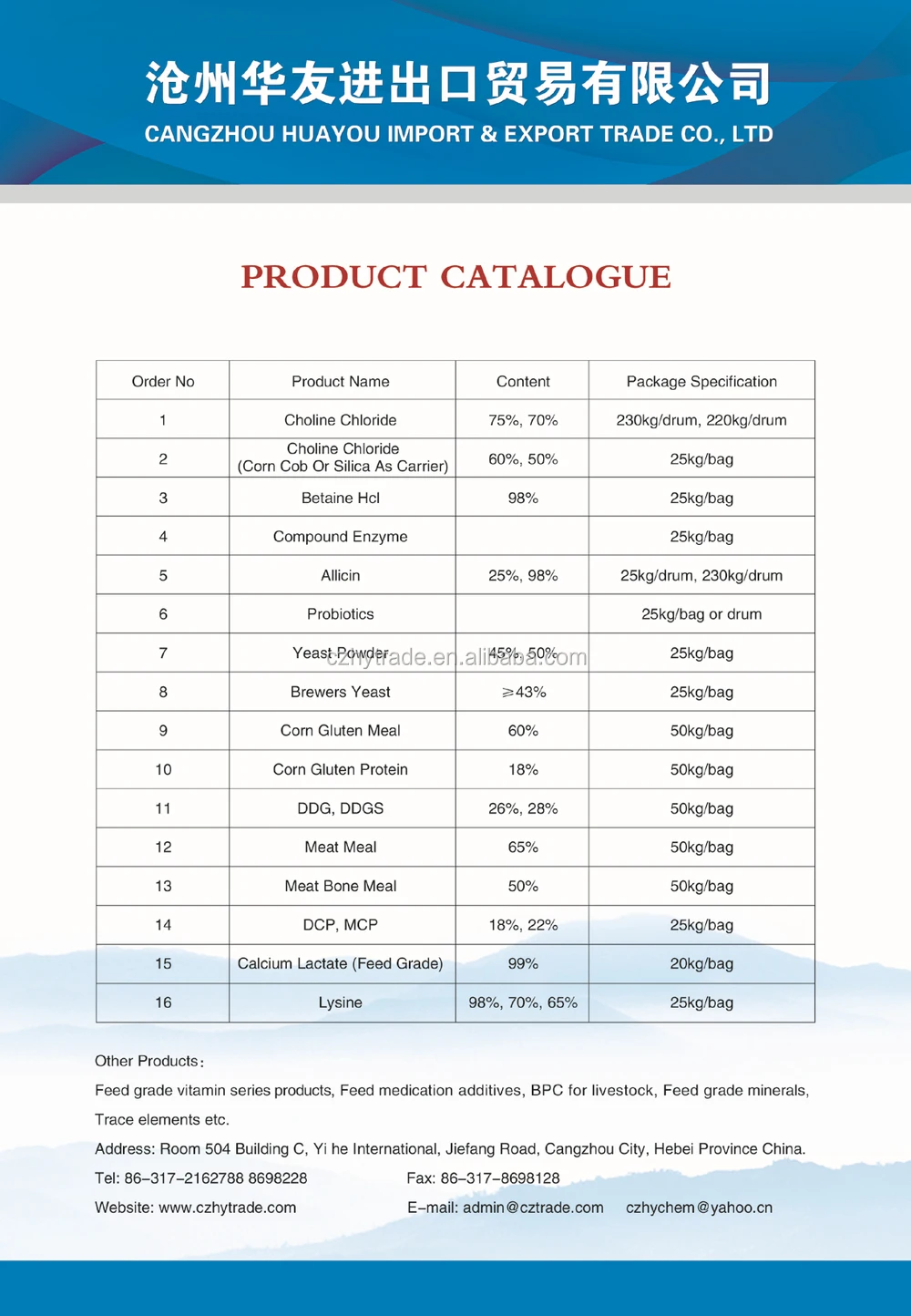 沧州华友进出口贸易有限公司
CANGZHOU HUAYOU IMPORT & EXPORT TRADE CO., LTD

PRODUCT CATALOGUE

| Order No | Product Name | Content | Package Specification |
|---|---|---|---|
| 1 | Choline Chloride | 75%, 70% | 230kg/drum, 220kg/drum |
| 2 | Choline Chloride (Corn Cob Or Silica As Carrier) | 60%, 50% | 25kg/bag |
| 3 | Betaine Hcl | 98% | 25kg/bag |
| 4 | Compound Enzyme | | 25kg/bag |
| 5 | Allicin | 25%, 98% | 25kg/drum, 230kg/drum |
| 6 | Probiotics | | 25kg/bag or drum |
| 7 | Yeast Powder | 45%, 50% | 25kg/bag |
| 8 | Brewers Yeast | ≥43% | 25kg/bag |
| 9 | Corn Gluten Meal | 60% | 50kg/bag |
| 10 | Corn Gluten Protein | 18% | 50kg/bag |
| 11 | DDG, DDGS | 26%, 28% | 50kg/bag |
| 12 | Meat Meal | 65% | 50kg/bag |
| 13 | Meat Bone Meal | 50% | 50kg/bag |
| 14 | DCP, MCP | 18%, 22% | 25kg/bag |
| 15 | Calcium Lactate (Feed Grade) | 99% | 20kg/bag |
| 16 | Lysine | 98%, 70%, 65% | 25kg/bag |

czhytrade.en.alibaba.com

Other Products：
Feed grade vitamin series products, Feed medication additives, BPC for livestock, Feed grade minerals, Trace elements etc.
Address: Room 504 Building C, Yi he International, Jiefang Road, Cangzhou City, Hebei Province China.
Tel: 86-317-2162788 8698228 Fax: 86-317-8698128
Website: www.czhytrade.com E-mail: admin@cztrade.com czhychem@yahoo.cn